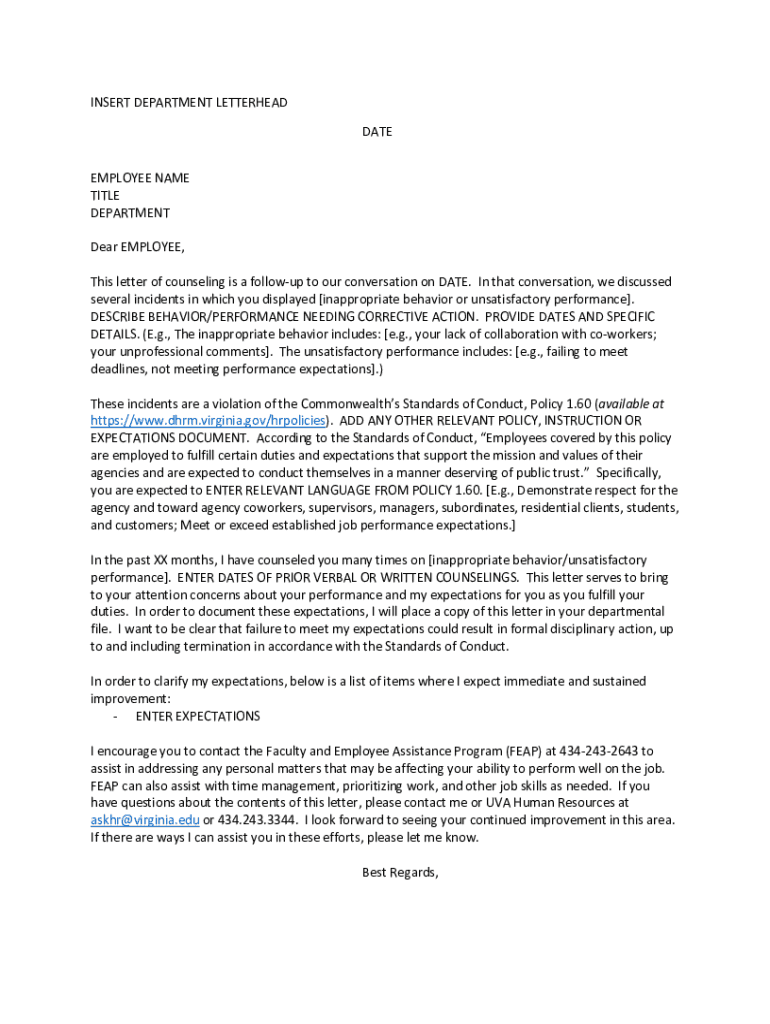 INSERT DEPARTMENT LETTERHEAD

DATE

EMPLOYEE NAME
TITLE
DEPARTMENT

Dear EMPLOYEE,

This letter of counseling is a follow-up to our conversation on DATE. In that conversation, we discussed several incidents in which you displayed [inappropriate behavior or unsatisfactory performance]. DESCRIBE BEHAVIOR/PERFORMANCE NEEDING CORRECTIVE ACTION. PROVIDE DATES AND SPECIFIC DETAILS. (E.g., The inappropriate behavior includes: [e.g., your lack of collaboration with co-workers; your unprofessional comments]. The unsatisfactory performance includes: [e.g., failing to meet deadlines, not meeting performance expectations].)

These incidents are a violation of the Commonwealth's Standards of Conduct, Policy 1.60 (available at https://www.dhrm.virginia.gov/hrpolicies). ADD ANY OTHER RELEVANT POLICY, INSTRUCTION OR EXPECTATIONS DOCUMENT. According to the Standards of Conduct, "Employees covered by this policy are employed to fulfill certain duties and expectations that support the mission and values of their agencies and are expected to conduct themselves in a manner deserving of public trust." Specifically, you are expected to ENTER RELEVANT LANGUAGE FROM POLICY 1.60. [E.g., Demonstrate respect for the agency and toward agency coworkers, supervisors, managers, subordinates, residential clients, students, and customers; Meet or exceed established job performance expectations.]

In the past XX months, I have counseled you many times on [inappropriate behavior/unsatisfactory performance]. ENTER DATES OF PRIOR VERBAL OR WRITTEN COUNSELINGS. This letter serves to bring to your attention concerns about your performance and my expectations for you as you fulfill your duties. In order to document these expectations, I will place a copy of this letter in your departmental file. I want to be clear that failure to meet my expectations could result in formal disciplinary action, up to and including termination in accordance with the Standards of Conduct.

In order to clarify my expectations, below is a list of items where I expect immediate and sustained improvement:
- ENTER EXPECTATIONS

I encourage you to contact the Faculty and Employee Assistance Program (FEAP) at 434-243-2643 to assist in addressing any personal matters that may be affecting your ability to perform well on the job. FEAP can also assist with time management, prioritizing work, and other job skills as needed. If you have questions about the contents of this letter, please contact me or UVA Human Resources at askhr@virginia.edu or 434.243.3344. I look forward to seeing your continued improvement in this area. If there are ways I can assist you in these efforts, please let me know.

Best Regards,